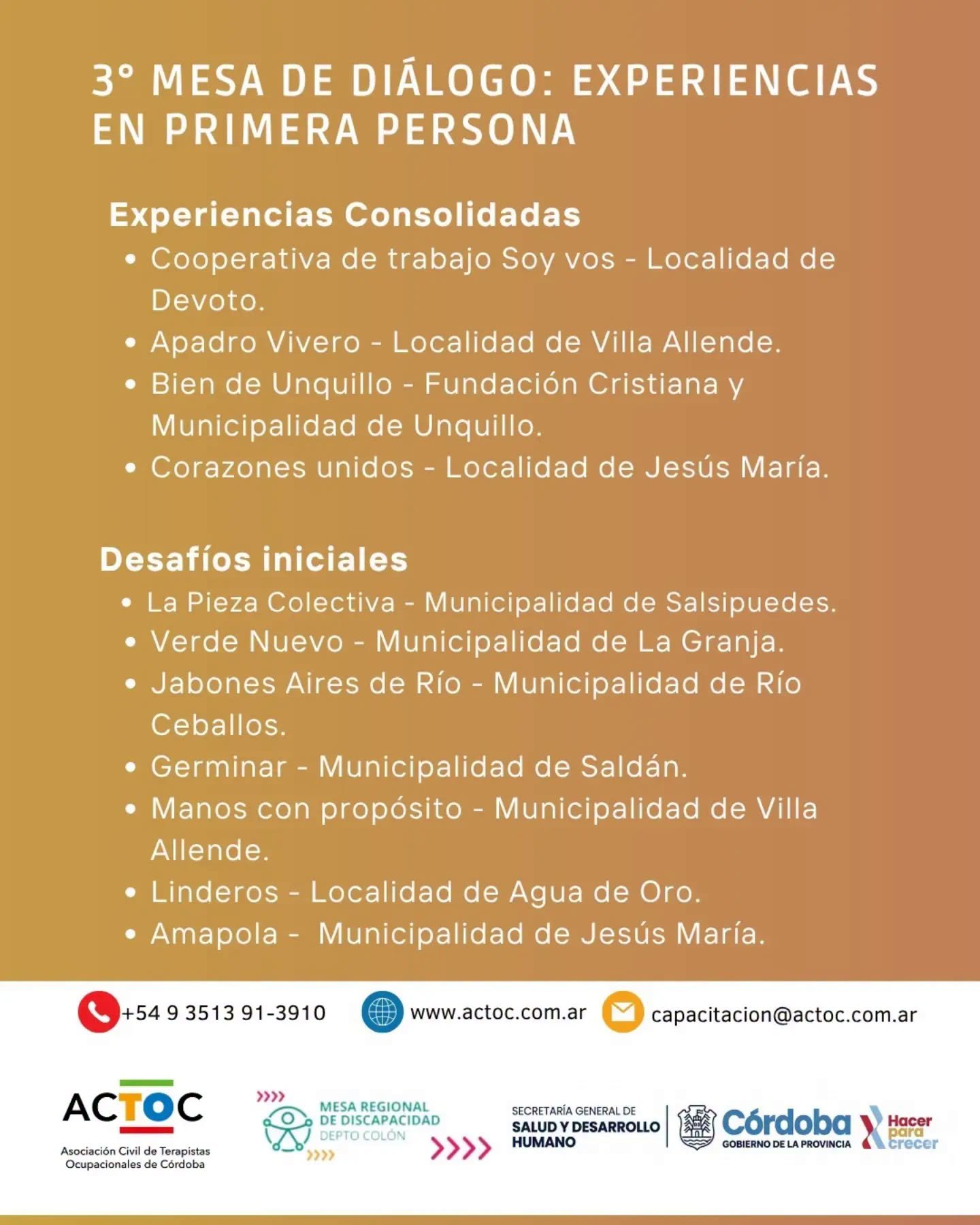 3° MESA DE DIÁLOGO: EXPERIENCIAS EN PRIMERA PERSONA

Experiencias Consolidadas
• Cooperativa de trabajo Soy vos - Localidad de Devoto.
• Apadro Vivero - Localidad de Villa Allende.
• Bien de Unquillo - Fundación Cristiana y Municipalidad de Unquillo.
• Corazones unidos - Localidad de Jesús María.

Desafíos iniciales
• La Pieza Colectiva - Municipalidad de Salsipuedes.
• Verde Nuevo - Municipalidad de La Granja.
• Jabones Aires de Río - Municipalidad de Río Ceballos.
• Germinar - Municipalidad de Saldán.
• Manos con propósito - Municipalidad de Villa Allende.
• Linderos - Localidad de Agua de Oro.
• Amapola - Municipalidad de Jesús María.

+54 9 3513 91-3910 www.actoc.com.ar capacitacion@actoc.com.ar

ACTOC
Asociación Civil de Terapistas Ocupacionales de Córdoba

MESA REGIONAL DE DISCAPACIDAD DEPTO COLÓN

SECRETARÍA GENERAL DE SALUD Y DESARROLLO HUMANO

Córdoba GOBIERNO DE LA PROVINCIA

Hacer para crecer